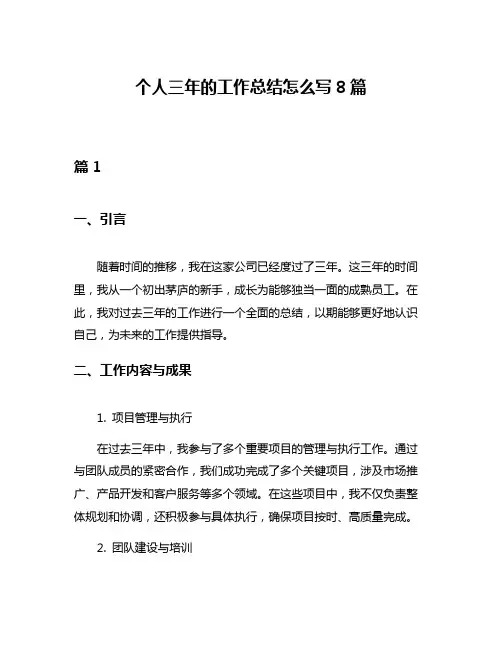 个人三年的工作总结怎么写 8 篇

篇 1

一、引言

随着时间的推移，我在这家公司已经度过了三年。这三年的时间里，我从一个初出茅庐的新手，成长为能够独当一面的成熟员工。在此，我对过去三年的工作进行一个全面的总结，以期能够更好地认识自己，为未来的工作提供指导。

二、工作内容与成果

1. 项目管理与执行

在过去三年中，我参与了多个重要项目的管理与执行工作。通过与团队成员的紧密合作，我们成功完成了多个关键项目，涉及市场推广、产品开发和客户服务等多个领域。在这些项目中，我不仅负责整体规划和协调，还积极参与具体执行，确保项目按时、高质量完成。

2. 团队建设与培训